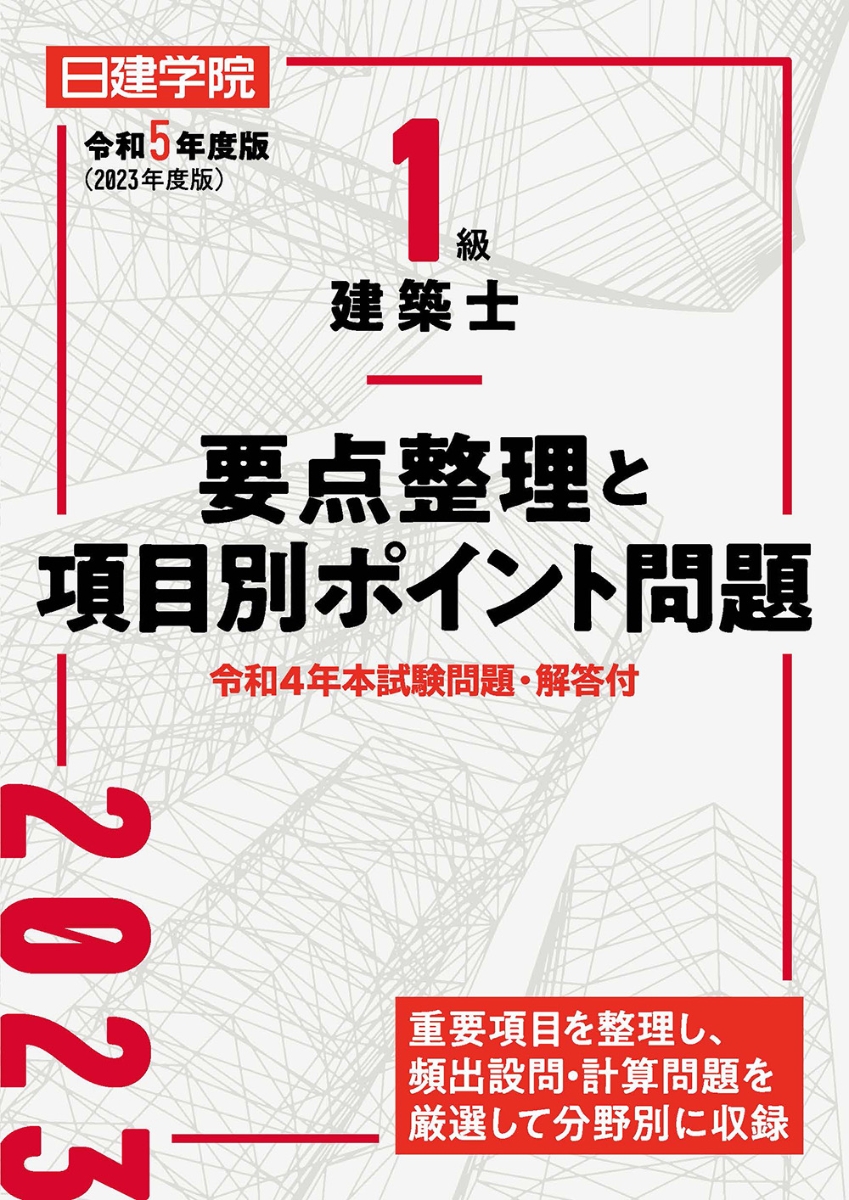 日建学院

令和5年度版
(2023年度版)

1級
建築士

要点整理と
項目別ポイント問題

令和4年本試験問題・解答付

2023

重要項目を整理し、
頻出設問・計算問題を
厳選して分野別に収録